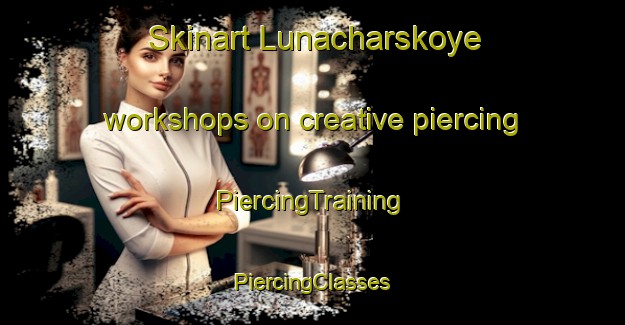 Skinart Lunacharskoye

workshops on creative piercing

PiercingTraining

PiercingClasses